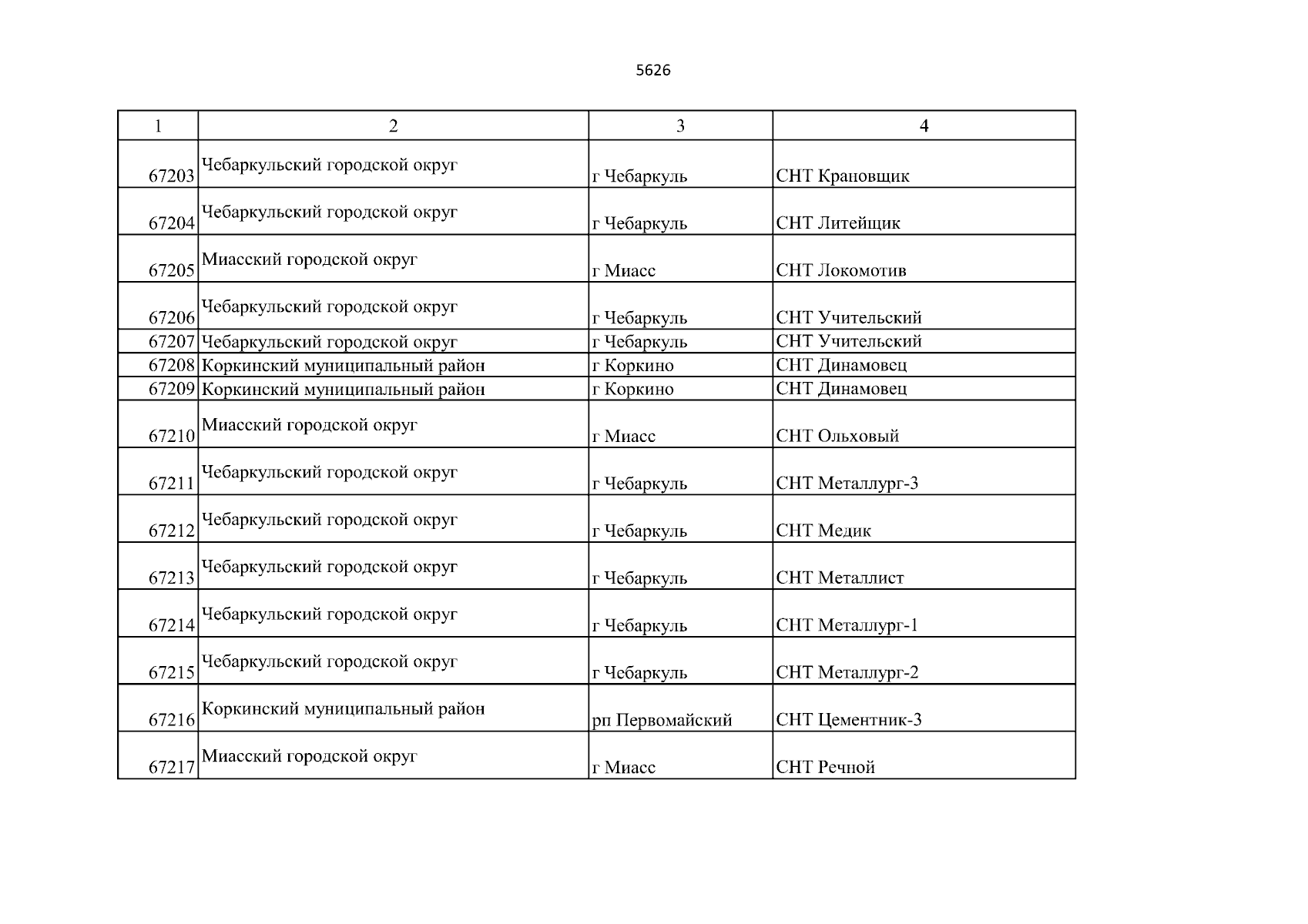 5626

| 1 | 2 | 3 | 4 |
|---|---|---|---|
| 67203 | Чебаркульский городской округ | г Чебаркуль | СНТ Крановщик |
| 67204 | Чебаркульский городской округ | г Чебаркуль | СНТ Литейщик |
| 67205 | Миасский городской округ | г Миасс | СНТ Локомотив |
| 67206 | Чебаркульский городской округ | г Чебаркуль | СНТ Учительский |
| 67207 | Чебаркульский городской округ | г Чебаркуль | СНТ Учительский |
| 67208 | Коркинский муниципальный район | г Коркино | СНТ Динамовец |
| 67209 | Коркинский муниципальный район | г Коркино | СНТ Динамовец |
| 67210 | Миасский городской округ | г Миасс | СНТ Ольховый |
| 67211 | Чебаркульский городской округ | г Чебаркуль | СНТ Металлург-3 |
| 67212 | Чебаркульский городской округ | г Чебаркуль | СНТ Медик |
| 67213 | Чебаркульский городской округ | г Чебаркуль | СНТ Металлист |
| 67214 | Чебаркульский городской округ | г Чебаркуль | СНТ Металлург-1 |
| 67215 | Чебаркульский городской округ | г Чебаркуль | СНТ Металлург-2 |
| 67216 | Коркинский муниципальный район | рп Первомайский | СНТ Цементник-3 |
| 67217 | Миасский городской округ | г Миасс | СНТ Речной |